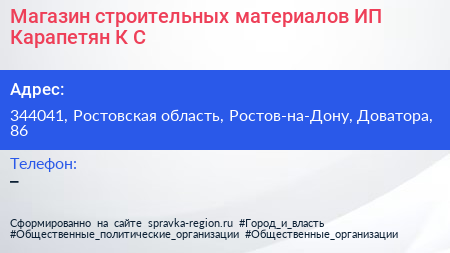 Магазин строительных материалов ИП Карапетян К С

Адрес:

344041, Ростовская область, Ростов-на-Дону, Доватора, 86

Телефон:
–

Сформированно на сайте spravka-region.ru #Город_и_власть #Общественные_политические_организации #Общественные_организации